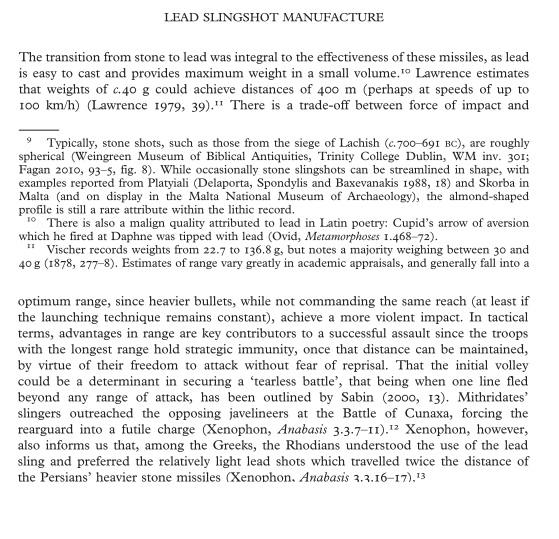 LEAD SLINGSHOT MANUFACTURE

The transition from stone to lead was integral to the effectiveness of these missiles, as lead is easy to cast and provides maximum weight in a small volume.$^{10}$ Lawrence estimates that weights of c.40 g could achieve distances of 400 m (perhaps at speeds of up to 100 km/h) (Lawrence 1979, 39).$^{11}$ There is a trade-off between force of impact and

$^{9}$ Typically, stone shots, such as those from the siege of Lachish (c.700–691 BC), are roughly spherical (Weingreen Museum of Biblical Antiquities, Trinity College Dublin, WM inv. 301; Fagan 2010, 93–5, fig. 8). While occasionally stone slingshots can be streamlined in shape, with examples reported from Platyiali (Delaporta, Spondylis and Baxevanakis 1988, 18) and Skorba in Malta (and on display in the Malta National Museum of Archaeology), the almond-shaped profile is still a rare attribute within the lithic record.

$^{10}$ There is also a malign quality attributed to lead in Latin poetry: Cupid's arrow of aversion which he fired at Daphne was tipped with lead (Ovid, Metamorphoses 1.468–72).

$^{11}$ Vischer records weights from 22.7 to 136.8 g, but notes a majority weighing between 30 and 40 g (1878, 277–8). Estimates of range vary greatly in academic appraisals, and generally fall into a

optimum range, since heavier bullets, while not commanding the same reach (at least if the launching technique remains constant), achieve a more violent impact. In tactical terms, advantages in range are key contributors to a successful assault since the troops with the longest range hold strategic immunity, once that distance can be maintained, by virtue of their freedom to attack without fear of reprisal. That the initial volley could be a determinant in securing a 'tearless battle', that being when one line fled beyond any range of attack, has been outlined by Sabin (2000, 13). Mithridates' slingers outreached the opposing javelineers at the Battle of Cunaxa, forcing the rearguard into a futile charge (Xenophon, Anabasis 3.3.7–11).$^{12}$ Xenophon, however, also informs us that, among the Greeks, the Rhodians understood the use of the lead sling and preferred the relatively light lead shots which travelled twice the distance of the Persians' heavier stone missiles (Xenophon, Anabasis 3.3.16–17).$^{13}$